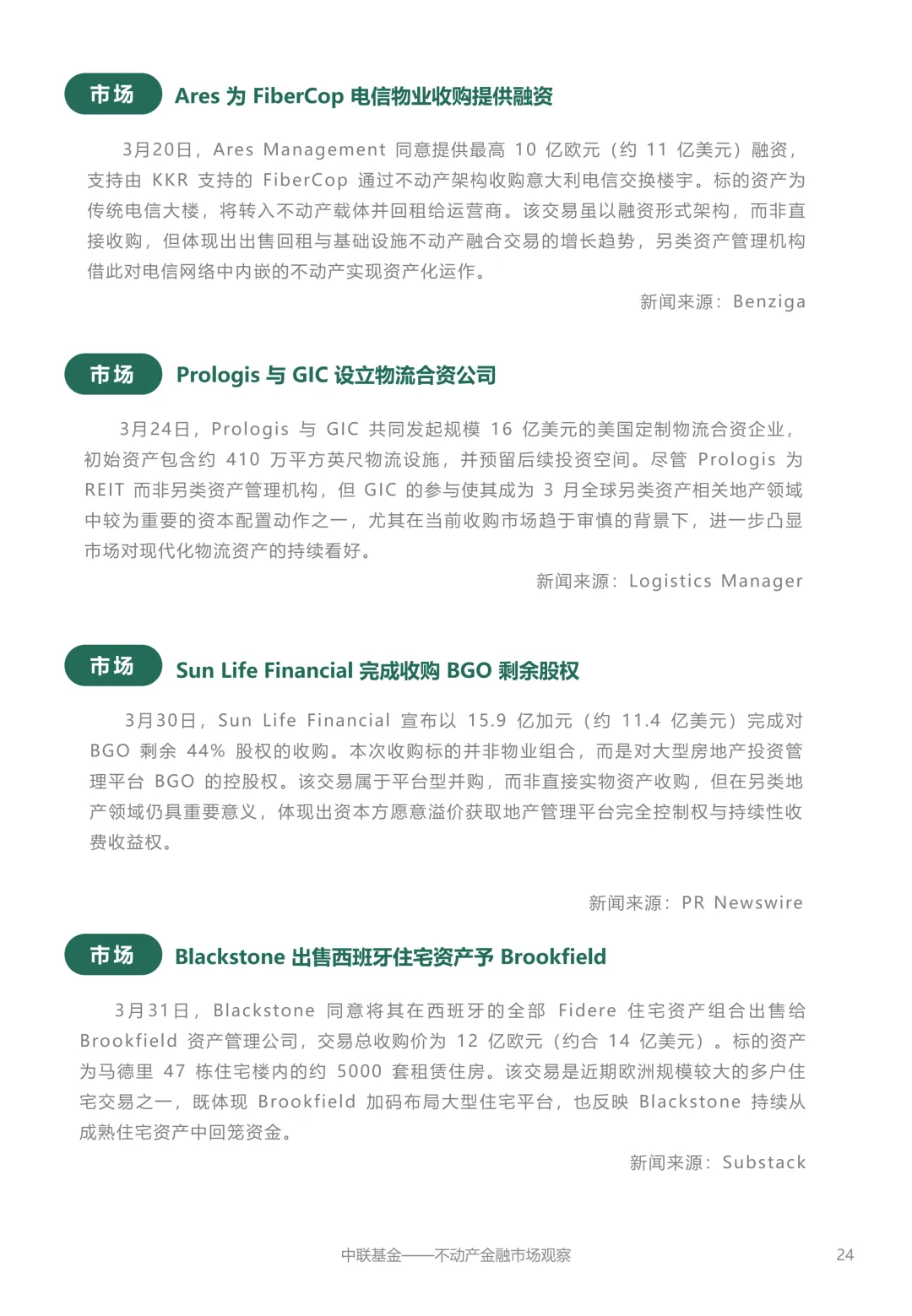 市场 Ares 为 FiberCop 电信物业收购提供融资

3月20日，Ares Management 同意提供最高 10 亿欧元（约 11 亿美元）融资，支持由 KKR 支持的 FiberCop 通过不动产架构收购意大利电信交换楼宇。标的资产为传统电信大楼，将转入不动产载体并回租给运营商。该交易虽以融资形式架构，而非直接收购，但体现出出售回租与基础设施不动产融合交易的增长趋势，另类资产管理机构借此对电信网络中内嵌的不动产实现资产化运作。

新闻来源：Benziga

市场 Prologis 与 GIC 设立物流合资公司

3月24日，Prologis 与 GIC 共同发起规模 16 亿美元的美国定制物流合资企业，初始资产包含约 410 万平方英尺物流设施，并预留后续投资空间。尽管 Prologis 为 REIT 而非另类资产管理机构，但 GIC 的参与使其成为 3 月全球另类资产相关地产领域中较为重要的资本配置动作之一，尤其在当前收购市场趋于审慎的背景下，进一步凸显市场对现代化物流资产的持续看好。

新闻来源：Logistics Manager

市场 Sun Life Financial 完成收购 BGO 剩余股权

3月30日，Sun Life Financial 宣布以 15.9 亿加元（约 11.4 亿美元）完成对 BGO 剩余 44% 股权的收购。本次收购标的并非物业组合，而是对大型房地产投资管理平台 BGO 的控股权。该交易属于平台型并购，而非直接实物资产收购，但在另类地产领域仍具重要意义，体现出资本方愿意溢价获取地产管理平台完全控制权与持续性收费收益权。

新闻来源：PR Newswire

市场 Blackstone 出售西班牙住宅资产予 Brookfield

3月31日，Blackstone 同意将其在西班牙的全部 Fidere 住宅资产组合出售给 Brookfield 资产管理公司，交易总收购价为 12 亿欧元（约合 14 亿美元）。标的资产为马德里 47 栋住宅楼内的约 5000 套租赁住房。该交易是近期欧洲规模较大的多户住宅交易之一，既体现 Brookfield 加码布局大型住宅平台，也反映 Blackstone 持续从成熟住宅资产中回笼资金。

新闻来源：Substack

中联基金——不动产金融市场观察 24